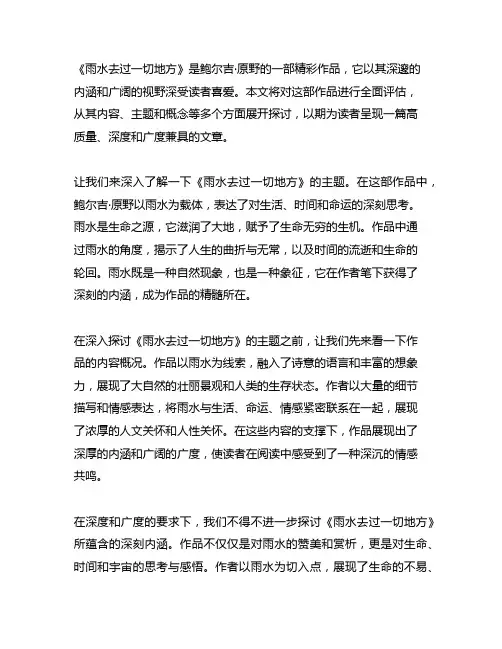 《雨水去过一切地方》是鲍尔吉·原野的一部精彩作品，它以其深邃的内涵和广阔的视野深受读者喜爱。本文将对这部作品进行全面评估，从其内容、主题和概念等多个方面展开探讨，以期为读者呈现一篇高质量、深度和广度兼具的文章。

让我们来深入了解一下《雨水去过一切地方》的主题。在这部作品中，鲍尔吉·原野以雨水为载体，表达了对生活、时间和命运的深刻思考。雨水是生命之源，它滋润了大地，赋予了生命无穷的生机。作品中通过雨水的角度，揭示了人生的曲折与无常，以及时间的流逝和生命的轮回。雨水既是一种自然现象，也是一种象征，它在作者笔下获得了深刻的内涵，成为作品的精髓所在。

在深入探讨《雨水去过一切地方》的主题之前，让我们先来看一下作品的内容概况。作品以雨水为线索，融入了诗意的语言和丰富的想象力，展现了大自然的壮丽景观和人类的生存状态。作者以大量的细节描写和情感表达，将雨水与生活、命运、情感紧密联系在一起，展现了浓厚的人文关怀和人性关怀。在这些内容的支撑下，作品展现出了深厚的内涵和广阔的广度，使读者在阅读中感受到了一种深沉的情感共鸣。

在深度和广度的要求下，我们不得不进一步探讨《雨水去过一切地方》所蕴含的深刻内涵。作品不仅仅是对雨水的赞美和赏析，更是对生命、时间和宇宙的思考与感悟。作者以雨水为切入点，展现了生命的不易、